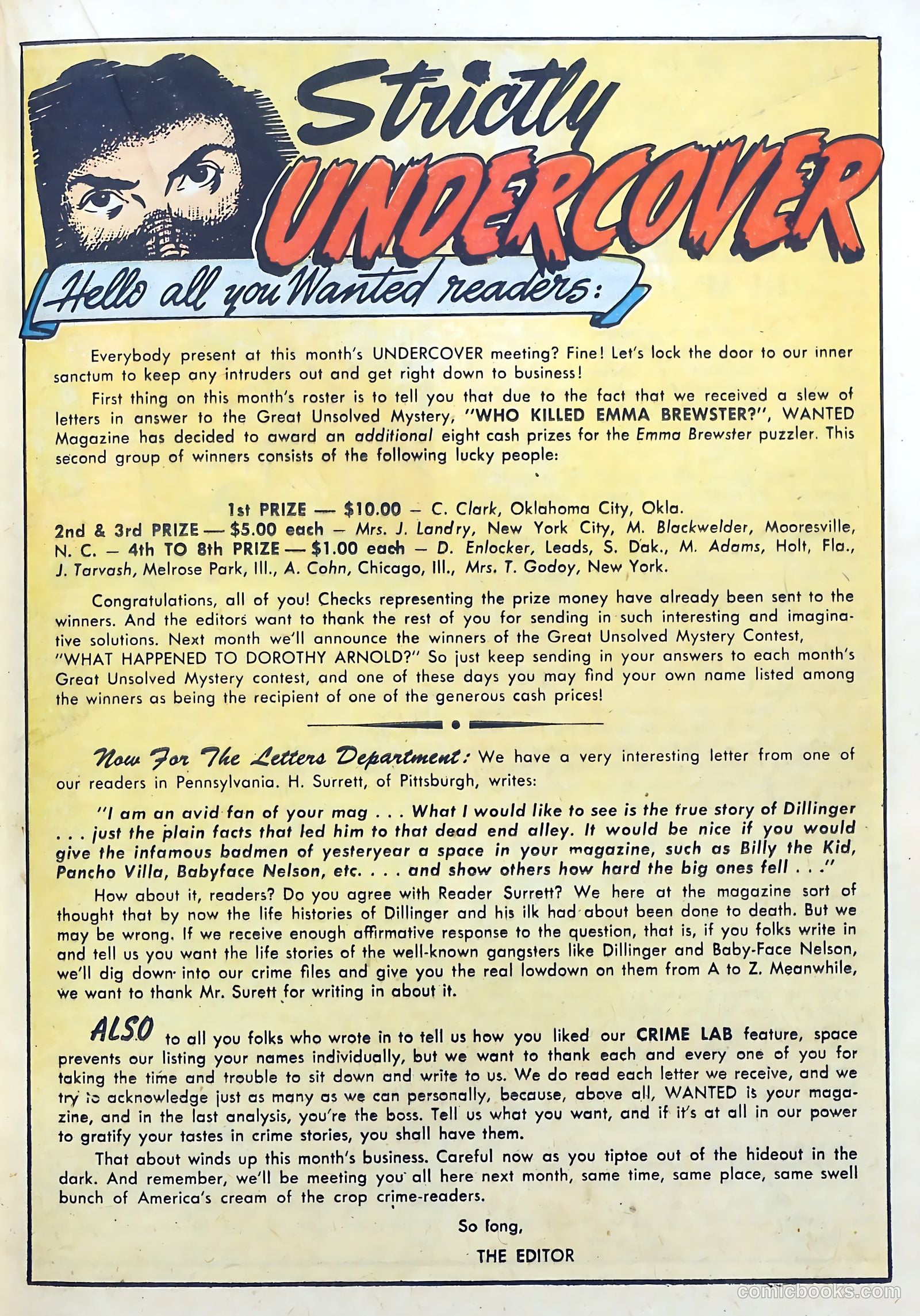 Strictly UNDERCOVER

Hello all you Wanted readers:

Everybody present at this month's UNDERCOVER meeting? Fine! Let's lock the door to our inner sanctum to keep any intruders out and get right down to business!

First thing on this month's roster is to tell you that due to the fact that we received a slew of letters in answer to the Great Unsolved Mystery, "WHO KILLED EMMA BREWSTER?", WANTED Magazine has decided to award an additional eight cash prizes for the Emma Brewster puzzler. This second group of winners consists of the following lucky people:

1st PRIZE — $10.00 – C. Clark, Oklahoma City, Okla.
2nd & 3rd PRIZE — $5.00 each – Mrs. J. Landry, New York City, M. Blackwelder, Mooresville, N. C. – 4th TO 8th PRIZE — $1.00 each – D. Enlocker, Leads, S. Dak., M. Adams, Holt, Fla., J. Tarvash, Melrose Park, Ill., A. Cohn, Chicago, Ill., Mrs. T. Godoy, New York.

Congratulations, all of you! Checks representing the prize money have already been sent to the winners. And the editors want to thank the rest of you for sending in such interesting and imaginative solutions. Next month we'll announce the winners of the Great Unsolved Mystery Contest, "WHAT HAPPENED TO DOROTHY ARNOLD?" So just keep sending in your answers to each month's Great Unsolved Mystery contest, and one of these days you may find your own name listed among the winners as being the recipient of one of the generous cash prices!

Now For The Letters Department: We have a very interesting letter from one of our readers in Pennsylvania. H. Surrett, of Pittsburgh, writes:

"I am an avid fan of your mag . . . What I would like to see is the true story of Dillinger . . . just the plain facts that led him to that dead end alley. It would be nice if you would give the infamous badmen of yesteryear a space in your magazine, such as Billy the Kid, Pancho Villa, Babyface Nelson, etc. . . . and show others how hard the big ones fell . . ."

How about it, readers? Do you agree with Reader Surrett? We here at the magazine sort of thought that by now the life histories of Dillinger and his ilk had about been done to death. But we may be wrong. If we receive enough affirmative response to the question, that is, if you folks write in and tell us you want the life stories of the well-known gangsters like Dillinger and Baby-Face Nelson, we'll dig down into our crime files and give you the real lowdown on them from A to Z. Meanwhile, we want to thank Mr. Surett for writing in about it.

ALSO to all you folks who wrote in to tell us how you liked our CRIME LAB feature, space prevents our listing your names individually, but we want to thank each and every one of you for taking the time and trouble to sit down and write to us. We do read each letter we receive, and we try to acknowledge just as many as we can personally, because, above all, WANTED is your magazine, and in the last analysis, you're the boss. Tell us what you want, and if it's at all in our power to gratify your tastes in crime stories, you shall have them.

That about winds up this month's business. Careful now as you tiptoe out of the hideout in the dark. And remember, we'll be meeting you all here next month, same time, same place, same swell bunch of America's cream of the crop crime-readers.

So long,
THE EDITOR

comicbooks.com